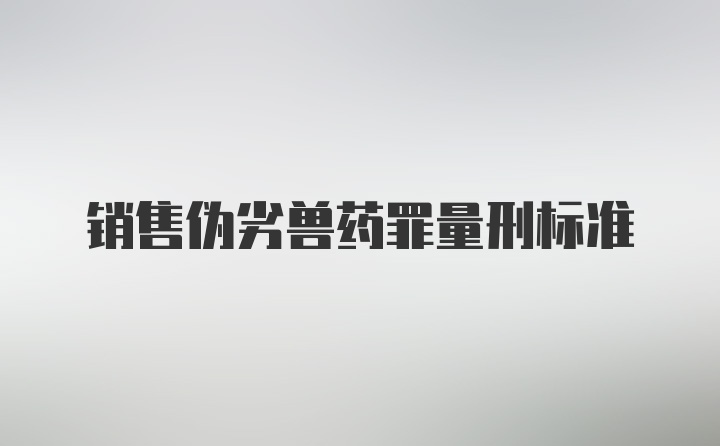 销售伪劣兽药罪量刑标准